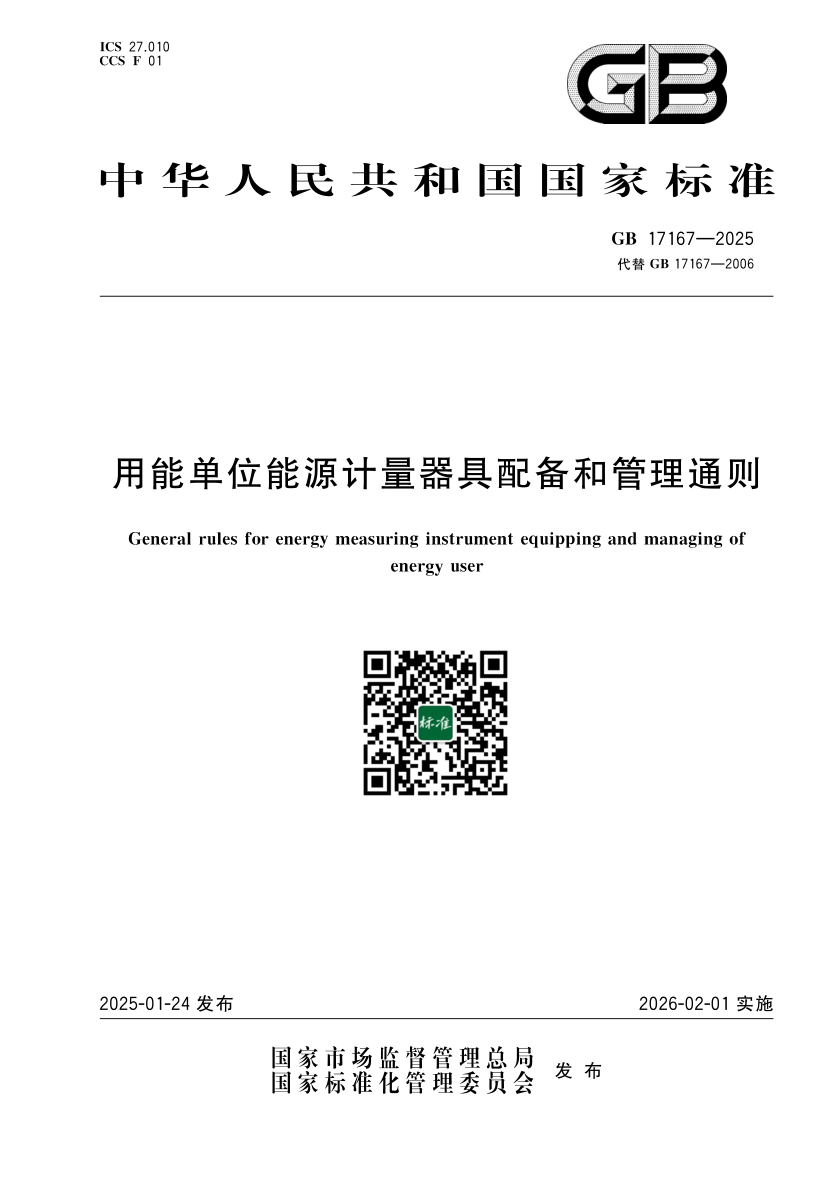 ICS 27.010
CCS F 01

GB

中华人民共和国国家标准

GB 17167—2025
代替 GB 17167—2006

用能单位能源计量器具配备和管理通则

General rules for energy measuring instrument equipping and managing of energy user

标准

2025-01-24 发布

2026-02-01 实施

国家市场监督管理总局
国家标准化管理委员会
发布